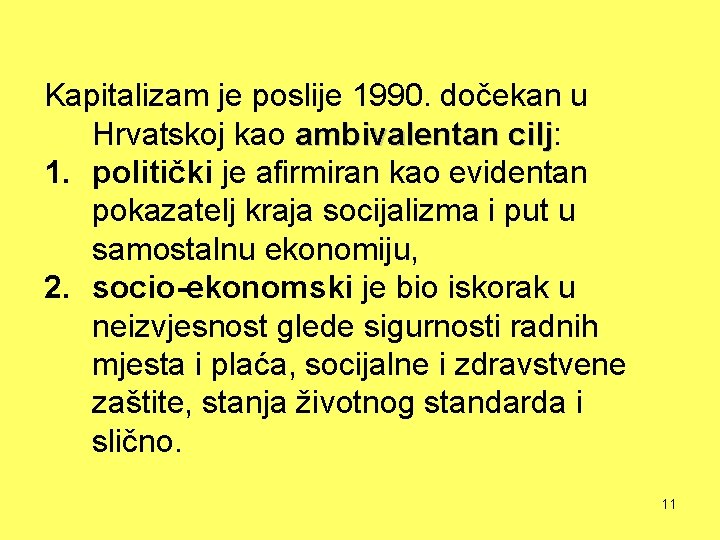 Kapitalizam je poslije 1990. dočekan u Hrvatskoj kao ambivalentan cilj:

1. politički je afirmiran kao evidentan pokazatelj kraja socijalizma i put u samostalnu ekonomiju,
2. socio-ekonomski je bio iskorak u neizvjesnost glede sigurnosti radnih mjesta i plaća, socijalne i zdravstvene zaštite, stanja životnog standarda i slično.

11